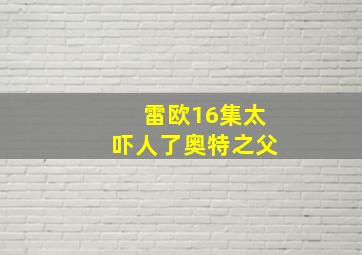 雷欧16集太
吓人了奥特之父